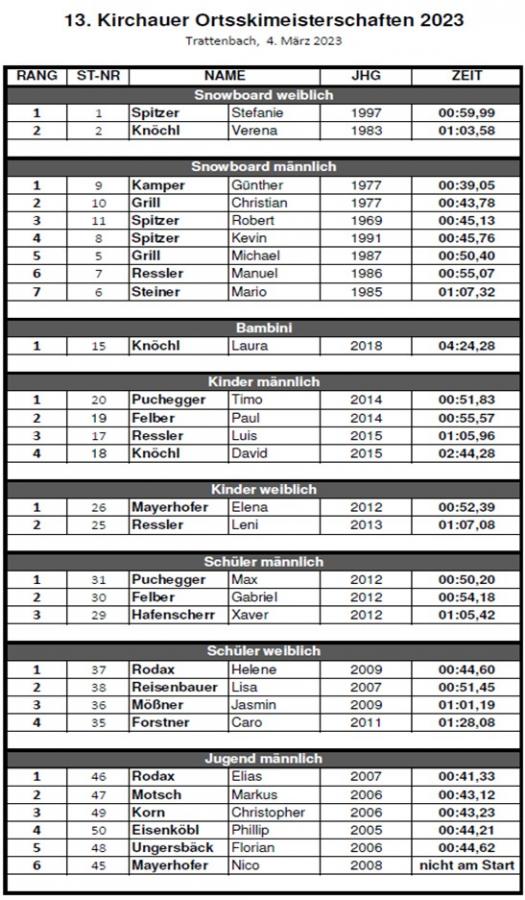 13. Kirchauer Ortsskimeisterschaften 2023
Trattenbach, 4. März 2023

| RANG | ST-NR | NAME | | JHG | ZEIT |
|---|---|---|---|---|---|
| Snowboard weiblich | | | | | |
| 1 | 1 | Spitzer | Stefanie | 1997 | 00:59,99 |
| 2 | 2 | Knöchl | Verena | 1983 | 01:03,58 |
| Snowboard männlich | | | | | |
| 1 | 9 | Kamper | Günther | 1977 | 00:39,05 |
| 2 | 10 | Grill | Christian | 1977 | 00:43,78 |
| 3 | 11 | Spitzer | Robert | 1969 | 00:45,13 |
| 4 | 8 | Spitzer | Kevin | 1991 | 00:45,76 |
| 5 | 5 | Grill | Michael | 1987 | 00:50,40 |
| 6 | 7 | Ressler | Manuel | 1986 | 00:55,07 |
| 7 | 6 | Steiner | Mario | 1985 | 01:07,32 |
| Bambini | | | | | |
| 1 | 15 | Knöchl | Laura | 2018 | 04:24,28 |
| Kinder männlich | | | | | |
| 1 | 20 | Puchegger | Timo | 2014 | 00:51,83 |
| 2 | 19 | Felber | Paul | 2014 | 00:55,57 |
| 3 | 17 | Ressler | Luis | 2015 | 01:05,96 |
| 4 | 18 | Knöchl | David | 2015 | 02:44,28 |
| Kinder weiblich | | | | | |
| 1 | 26 | Mayerhofer | Elena | 2012 | 00:52,39 |
| 2 | 25 | Ressler | Leni | 2013 | 01:07,08 |
| Schüler männlich | | | | | |
| 1 | 31 | Puchegger | Max | 2012 | 00:50,20 |
| 2 | 30 | Felber | Gabriel | 2012 | 00:54,18 |
| 3 | 29 | Hafenscherr | Xaver | 2012 | 01:05,42 |
| Schüler weiblich | | | | | |
| 1 | 37 | Rodax | Helene | 2009 | 00:44,60 |
| 2 | 38 | Reisenbauer | Lisa | 2007 | 00:51,45 |
| 3 | 36 | Mößner | Jasmin | 2009 | 01:01,19 |
| 4 | 35 | Forstner | Caro | 2011 | 01:28,08 |
| Jugend männlich | | | | | |
| 1 | 46 | Rodax | Elias | 2007 | 00:41,33 |
| 2 | 47 | Motsch | Markus | 2006 | 00:43,12 |
| 3 | 49 | Korn | Christopher | 2006 | 00:43,23 |
| 4 | 50 | Eisenköbl | Phillip | 2005 | 00:44,21 |
| 5 | 48 | Ungersbäck | Florian | 2006 | 00:44,62 |
| 6 | 45 | Mayerhofer | Nico | 2008 | nicht am Start |